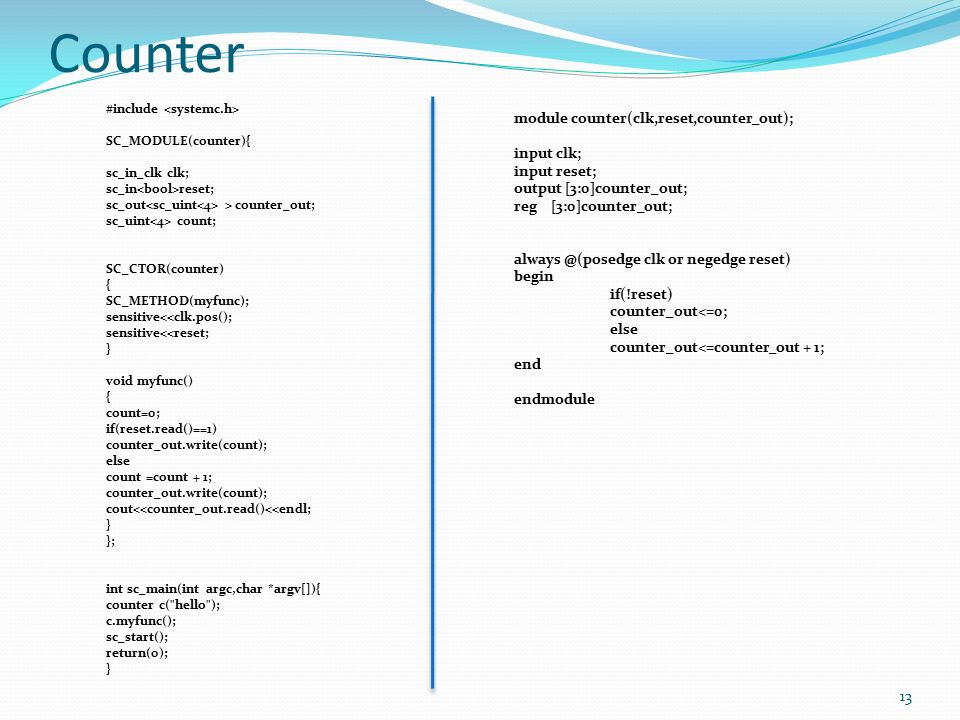 Counter

#include <systemc.h>

SC_MODULE(counter){

sc_in_clk clk;
sc_in<bool>reset;
sc_out<sc_uint<4> > counter_out;
sc_uint<4> count;

SC_CTOR(counter)
{
SC_METHOD(myfunc);
sensitive<<clk.pos();
sensitive<<reset;
}

void myfunc()
{
count=0;
if(reset.read()==1)
counter_out.write(count);
else
count =count + 1;
counter_out.write(count);
cout<<counter_out.read()<<endl;
}
};

int sc_main(int argc,char *argv[]){
counter c("hello");
c.myfunc();
sc_start();
return(0);
}

module counter(clk,reset,counter_out);

input clk;
input reset;
output [3:0]counter_out;
reg [3:0]counter_out;

always @(posedge clk or negedge reset)
begin
if(!reset)
counter_out<=0;
else
counter_out<=counter_out + 1;
end

endmodule

13